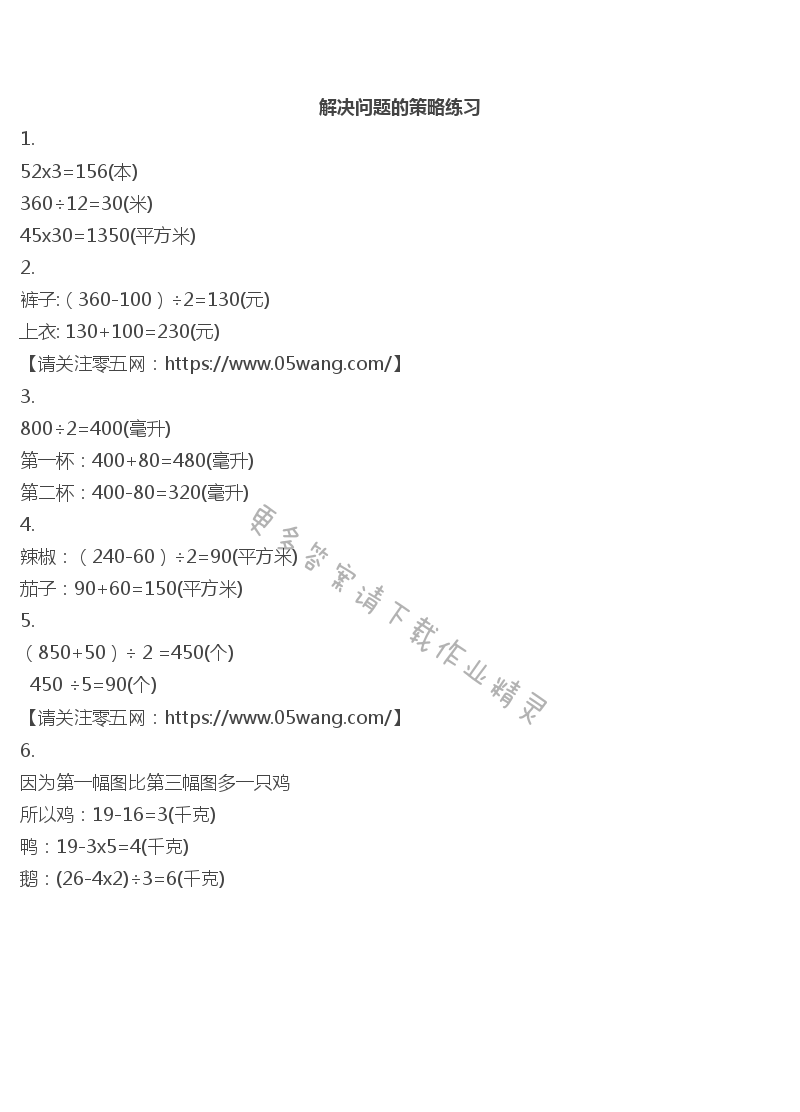 解决问题的策略练习

1.

52x3=156(本)

360÷12=30(米)

45x30=1350(平方米)

2.

裤子:（360-100）÷2=130(元)

上衣: 130+100=230(元)

【请关注零五网：https://www.05wang.com/】

3.

800÷2=400(毫升)

第一杯：400+80=480(毫升)

第二杯：400-80=320(毫升)

4.

辣椒：（240-60）÷2=90(平方米)

茄子：90+60=150(平方米)

5.

（850+50）÷ 2 =450(个)

450 ÷5=90(个)

【请关注零五网：https://www.05wang.com/】

6.

因为第一幅图比第三幅图多一只鸡

所以鸡：19-16=3(千克)

鸭：19-3x5=4(千克)

鹅：(26-4x2)÷3=6(千克)

更多答案请下载作业精灵